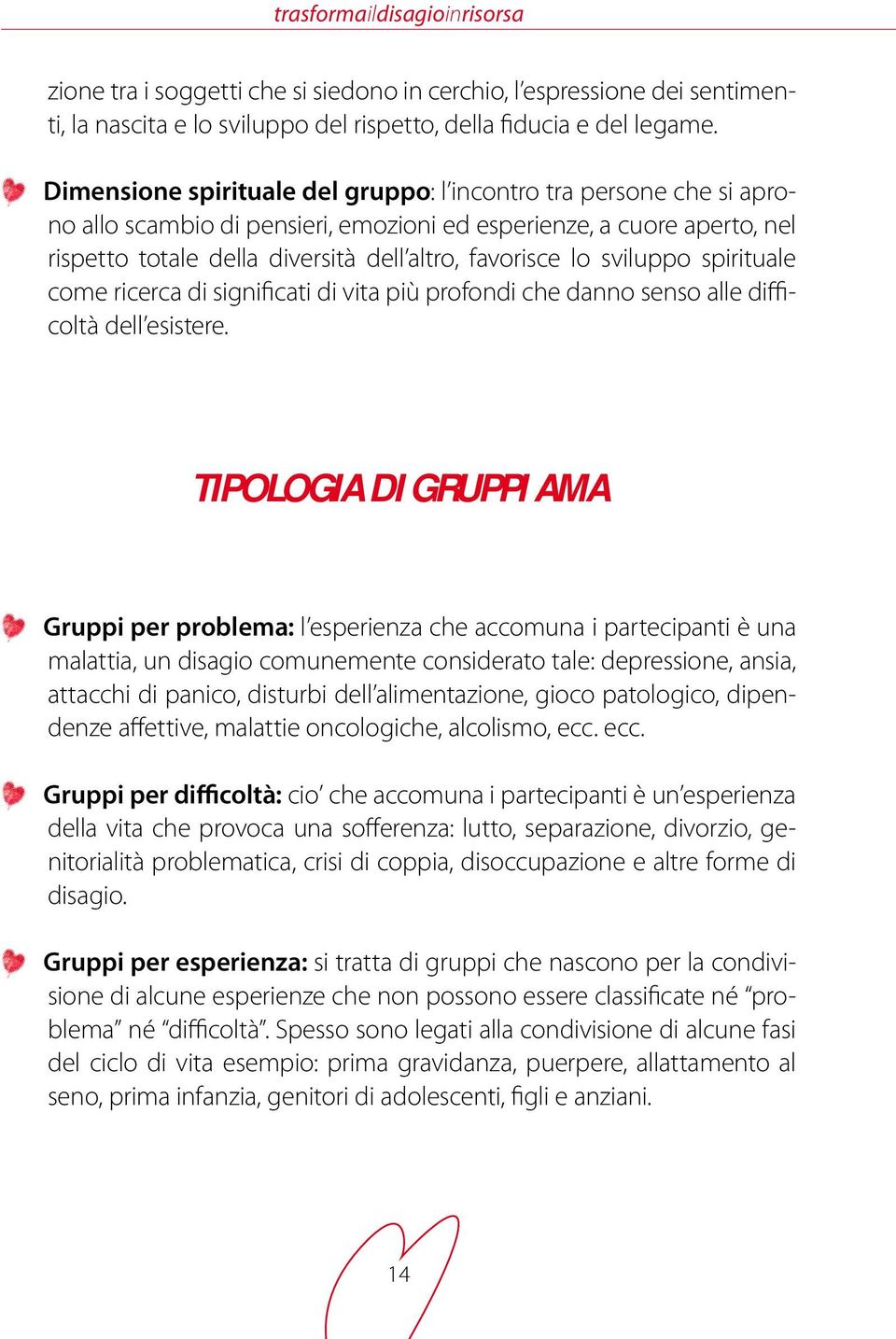 trasformaildisagioinrisorsa

zione tra i soggetti che si siedono in cerchio, l'espressione dei sentimenti, la nascita e lo sviluppo del rispetto, della fiducia e del legame.

Dimensione spirituale del gruppo: l'incontro tra persone che si aprono allo scambio di pensieri, emozioni ed esperienze, a cuore aperto, nel rispetto totale della diversità dell'altro, favorisce lo sviluppo spirituale come ricerca di significati di vita più profondi che danno senso alle difficoltà dell'esistere.

TIPOLOGIA DI GRUPPI AMA

Gruppi per problema: l'esperienza che accomuna i partecipanti è una malattia, un disagio comunemente considerato tale: depressione, ansia, attacchi di panico, disturbi dell'alimentazione, gioco patologico, dipendenze affettive, malattie oncologiche, alcolismo, ecc. ecc.

Gruppi per difficoltà: cio' che accomuna i partecipanti è un'esperienza della vita che provoca una sofferenza: lutto, separazione, divorzio, genitorialità problematica, crisi di coppia, disoccupazione e altre forme di disagio.

Gruppi per esperienza: si tratta di gruppi che nascono per la condivisione di alcune esperienze che non possono essere classificate né "problema" né "difficoltà". Spesso sono legati alla condivisione di alcune fasi del ciclo di vita esempio: prima gravidanza, puerpere, allattamento al seno, prima infanzia, genitori di adolescenti, figli e anziani.

14